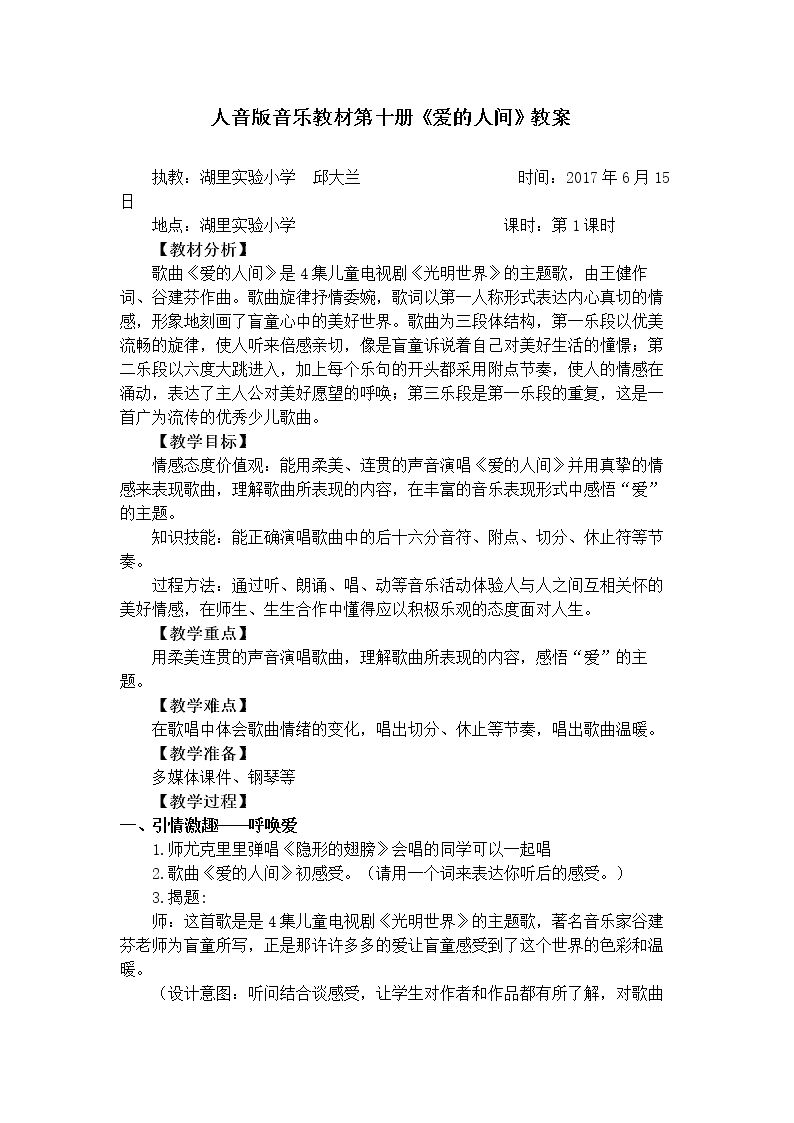 人音版音乐教材第十册《爱的人间》教案

执教：湖里实验小学 邱大兰 时间：2017年6月15日

地点：湖里实验小学 课时：第1课时

【教材分析】

歌曲《爱的人间》是4集儿童电视剧《光明世界》的主题歌，由王健作词、谷建芬作曲。歌曲旋律抒情委婉，歌词以第一人称形式表达内心真切的情感，形象地刻画了盲童心中的美好世界。歌曲为三段体结构，第一乐段以优美流畅的旋律，使人听来倍感亲切，像是盲童诉说着自己对美好生活的憧憬；第二乐段以六度大跳进入，加上每个乐句的开头都采用附点节奏，使人的情感在涌动，表达了主人公对美好愿望的呼唤；第三乐段是第一乐段的重复，这是一首广为流传的优秀少儿歌曲。

【教学目标】

情感态度价值观：能用柔美、连贯的声音演唱《爱的人间》并用真挚的情感来表现歌曲，理解歌曲所表现的内容，在丰富的音乐表现形式中感悟“爱”的主题。

知识技能：能正确演唱歌曲中的后十六分音符、附点、切分、休止符等节奏。

过程方法：通过听、朗诵、唱、动等音乐活动体验人与人之间互相关怀的美好情感，在师生、生生合作中懂得应以积极乐观的态度面对人生。

【教学重点】

用柔美连贯的声音演唱歌曲，理解歌曲所表现的内容，感悟“爱”的主题。

【教学难点】

在歌唱中体会歌曲情绪的变化，唱出切分、休止等节奏，唱出歌曲温暖。

【教学准备】

多媒体课件、钢琴等

【教学过程】

一、引情激趣——呼唤爱

1.师尤克里里弹唱《隐形的翅膀》会唱的同学可以一起唱

2.歌曲《爱的人间》初感受。（请用一个词来表达你听后的感受。）

3.揭题:

师：这首歌是是4集儿童电视剧《光明世界》的主题歌，著名音乐家谷建芬老师为盲童所写，正是那许许多多的爱让盲童感受到了这个世界的色彩和温暖。

（设计意图：听问结合谈感受，让学生对作者和作品都有所了解，对歌曲